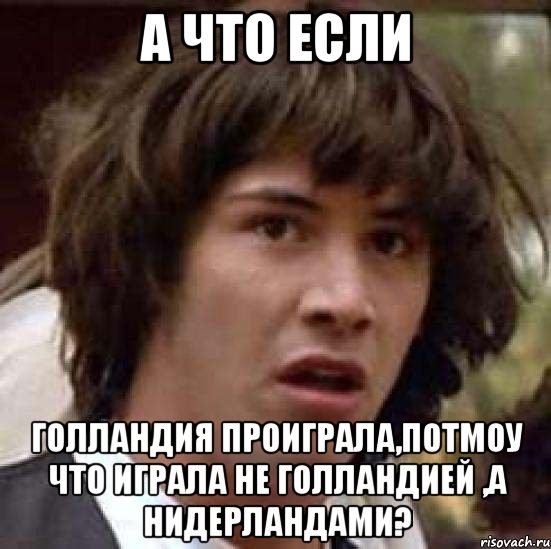 А ЧТО ЕСЛИ

ГОЛЛАНДИЯ ПРОИГРАЛА,ПОТМОУ ЧТО ИГРАЛА НЕ ГОЛЛАНДИЕЙ ,А НИДЕРЛАНДАМИ?

risovach.ru